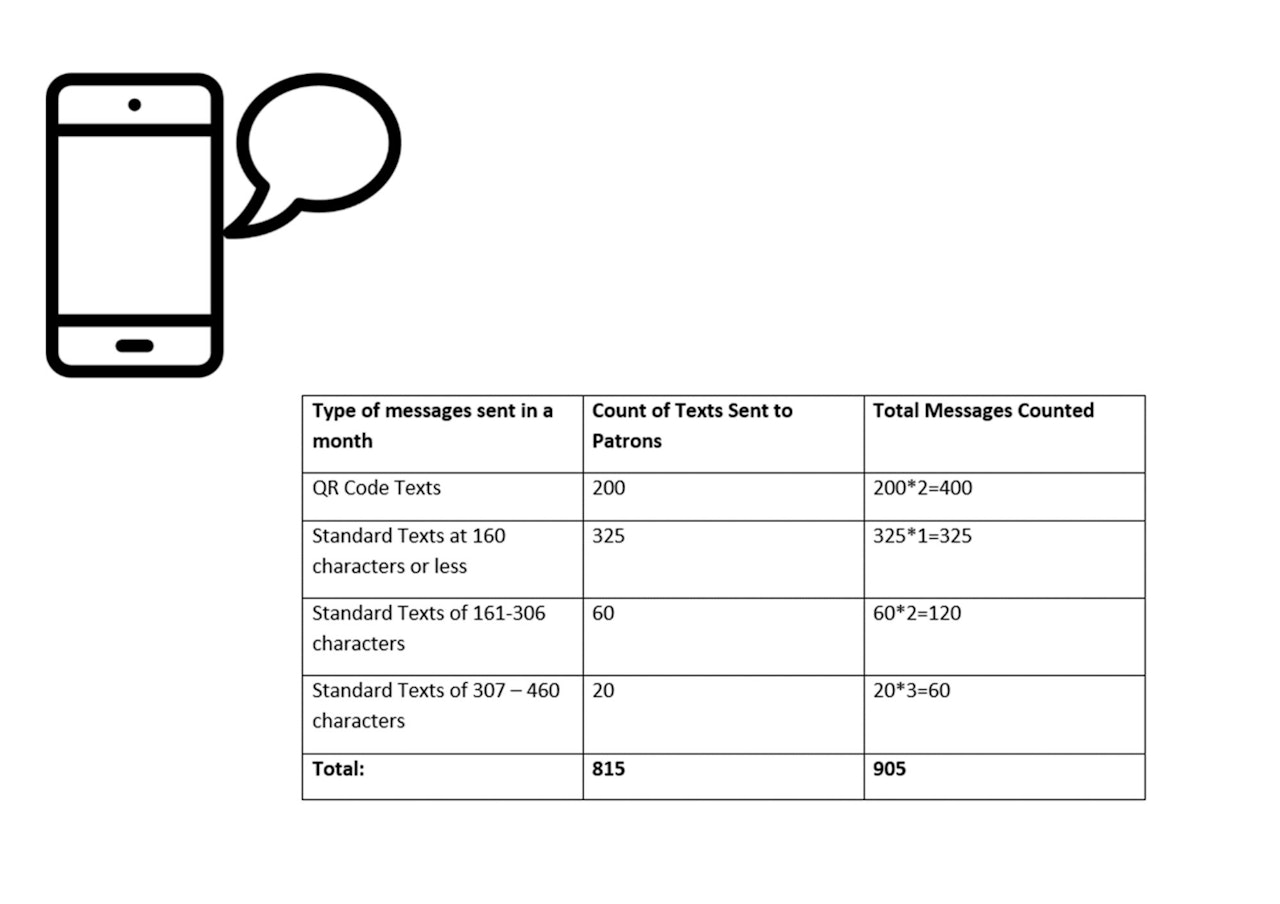 | Type of messages sent in a month | Count of Texts Sent to Patrons | Total Messages Counted |
|---|---|---|
| QR Code Texts | 200 | 200*2=400 |
| Standard Texts at 160 characters or less | 325 | 325*1=325 |
| Standard Texts of 161-306 characters | 60 | 60*2=120 |
| Standard Texts of 307 – 460 characters | 20 | 20*3=60 |
| Total: | 815 | 905 |